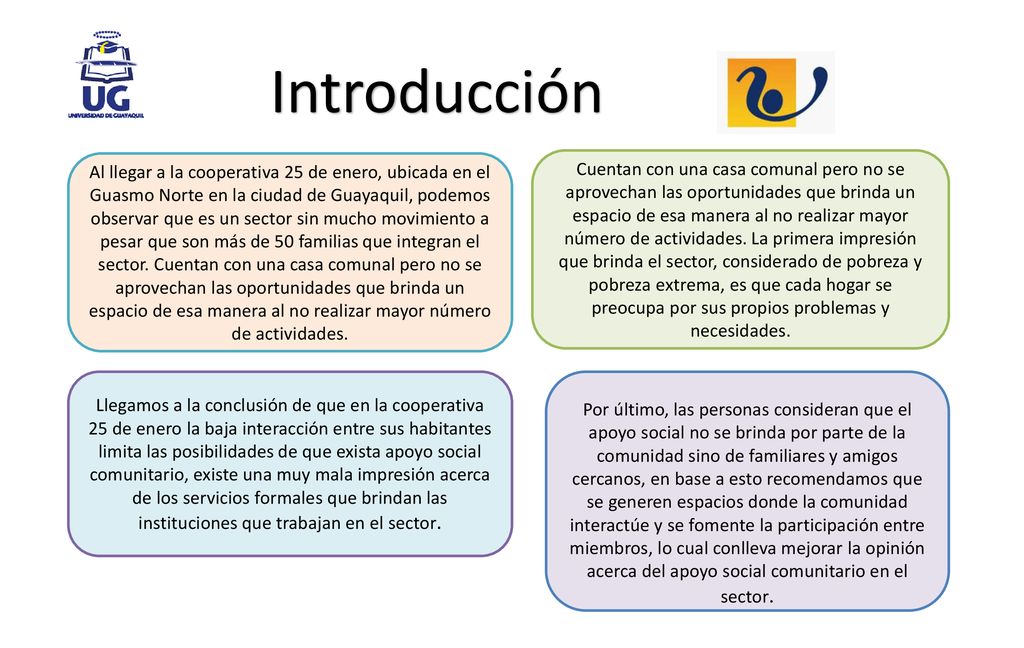 UG
UNIVERSIDAD DE GUAYAQUIL

Introducción

Al llegar a la cooperativa 25 de enero, ubicada en el Guasmo Norte en la ciudad de Guayaquil, podemos observar que es un sector sin mucho movimiento a pesar que son más de 50 familias que integran el sector. Cuentan con una casa comunal pero no se aprovechan las oportunidades que brinda un espacio de esa manera al no realizar mayor número de actividades.

Cuentan con una casa comunal pero no se aprovechan las oportunidades que brinda un espacio de esa manera al no realizar mayor número de actividades. La primera impresión que brinda el sector, considerado de pobreza y pobreza extrema, es que cada hogar se preocupa por sus propios problemas y necesidades.

Llegamos a la conclusión de que en la cooperativa 25 de enero la baja interacción entre sus habitantes limita las posibilidades de que exista apoyo social comunitario, existe una muy mala impresión acerca de los servicios formales que brindan las instituciones que trabajan en el sector.

Por último, las personas consideran que el apoyo social no se brinda por parte de la comunidad sino de familiares y amigos cercanos, en base a esto recomendamos que se generen espacios donde la comunidad interactúe y se fomente la participación entre miembros, lo cual conlleva mejorar la opinión acerca del apoyo social comunitario en el sector.